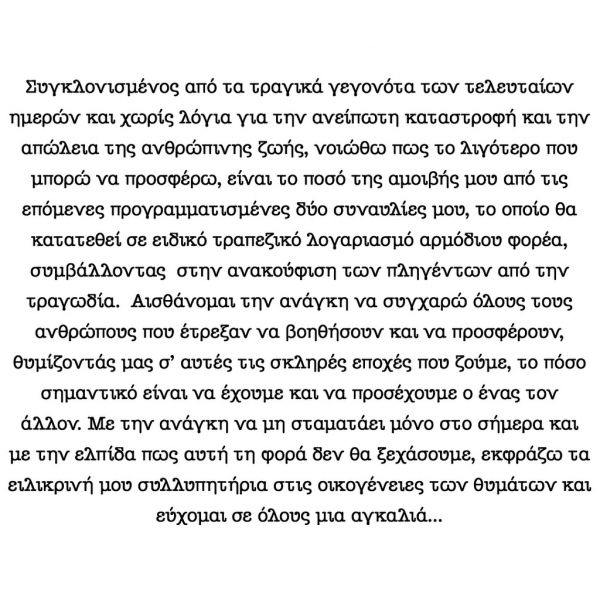 Συγκλονισμένος από τα τραγικά γεγονότα των τελευταίων ημερών και χωρίς λόγια για την ανείπωτη καταστροφή και την απώλεια της ανθρώπινης ζωής, νοιώθω πως το λιγότερο που μπορώ να προσφέρω, είναι το ποσό της αμοιβής μου από τις επόμενες προγραμματισμένες δύο συναυλίες μου, το οποίο θα κατατεθεί σε ειδικό τραπεζικό λογαριασμό αρμόδιου φορέα, συμβάλλοντας στην ανακούφιση των πληγέντων από την τραγωδία. Αισθάνομαι την ανάγκη να συγχαρώ όλους τους ανθρώπους που έτρεξαν να βοηθήσουν και να προσφέρουν, θυμίζοντάς μας σ' αυτές τις σκληρές εποχές που ζούμε, το πόσο σημαντικό είναι να έχουμε και να προσέχουμε ο ένας τον άλλον. Με την ανάγκη να μη σταματάει μόνο στο σήμερα και με την ελπίδα πως αυτή τη φορά δεν θα ξεχάσουμε, εκφράζω τα ειλικρινή μου συλλυπητήρια στις οικογένειες των θυμάτων και εύχομαι σε όλους μια αγκαλιά...